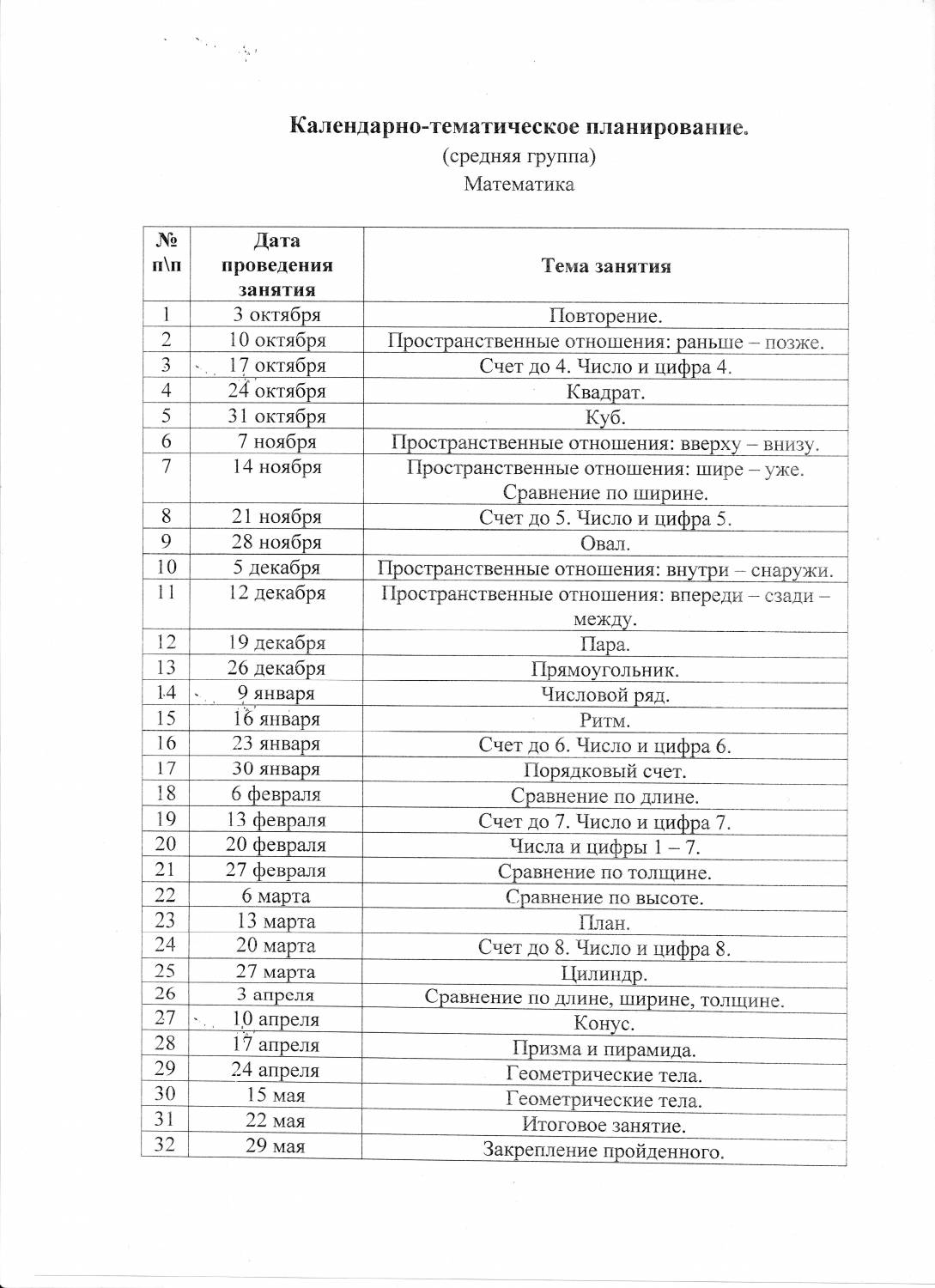 Календарно-тематическое планирование.
(средняя группа)
Математика

| № п\п | Дата проведения занятия | Тема занятия |
|---|---|---|
| 1 | 3 октября | Повторение. |
| 2 | 10 октября | Пространственные отношения: раньше – позже. |
| 3 | 17 октября | Счет до 4. Число и цифра 4. |
| 4 | 24 октября | Квадрат. |
| 5 | 31 октября | Куб. |
| 6 | 7 ноября | Пространственные отношения: вверху – внизу. |
| 7 | 14 ноября | Пространственные отношения: шире – уже. Сравнение по ширине. |
| 8 | 21 ноября | Счет до 5. Число и цифра 5. |
| 9 | 28 ноября | Овал. |
| 10 | 5 декабря | Пространственные отношения: внутри – снаружи. |
| 11 | 12 декабря | Пространственные отношения: впереди – сзади – между. |
| 12 | 19 декабря | Пара. |
| 13 | 26 декабря | Прямоугольник. |
| 14 | 9 января | Числовой ряд. |
| 15 | 16 января | Ритм. |
| 16 | 23 января | Счет до 6. Число и цифра 6. |
| 17 | 30 января | Порядковый счет. |
| 18 | 6 февраля | Сравнение по длине. |
| 19 | 13 февраля | Счет до 7. Число и цифра 7. |
| 20 | 20 февраля | Числа и цифры 1 – 7. |
| 21 | 27 февраля | Сравнение по толщине. |
| 22 | 6 марта | Сравнение по высоте. |
| 23 | 13 марта | План. |
| 24 | 20 марта | Счет до 8. Число и цифра 8. |
| 25 | 27 марта | Цилиндр. |
| 26 | 3 апреля | Сравнение по длине, ширине, толщине. |
| 27 | 10 апреля | Конус. |
| 28 | 17 апреля | Призма и пирамида. |
| 29 | 24 апреля | Геометрические тела. |
| 30 | 15 мая | Геометрические тела. |
| 31 | 22 мая | Итоговое занятие. |
| 32 | 29 мая | Закрепление пройденного. |